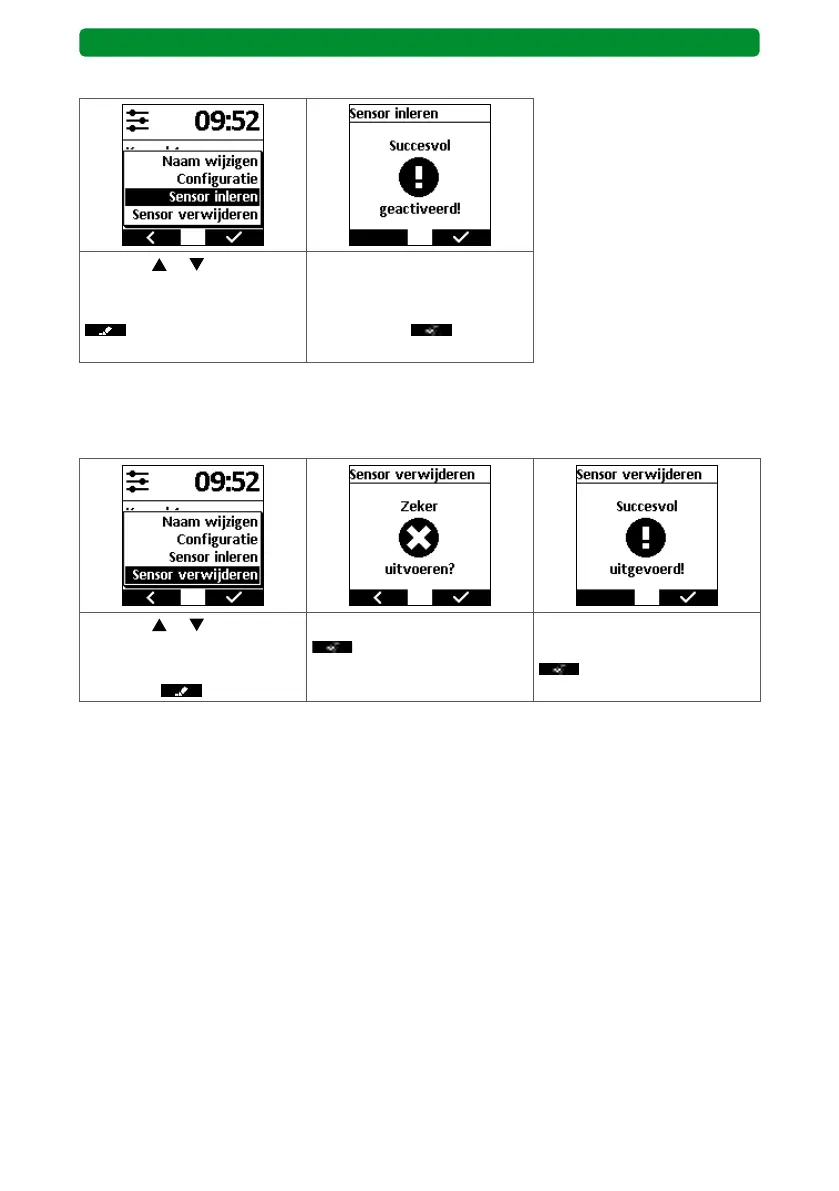 09:52

Naam wijzigen
Configuratie
Sensor inleren
Sensor verwijderen

Sensor inleren

Succesvol

geactiveerd!

09:52

Naam wijzigen
Configuratie
Sensor inleren
Sensor verwijderen

Sensor verwijderen

Zeker

uitvoeren?

Sensor verwijderen

Succesvol

uitgevoerd!